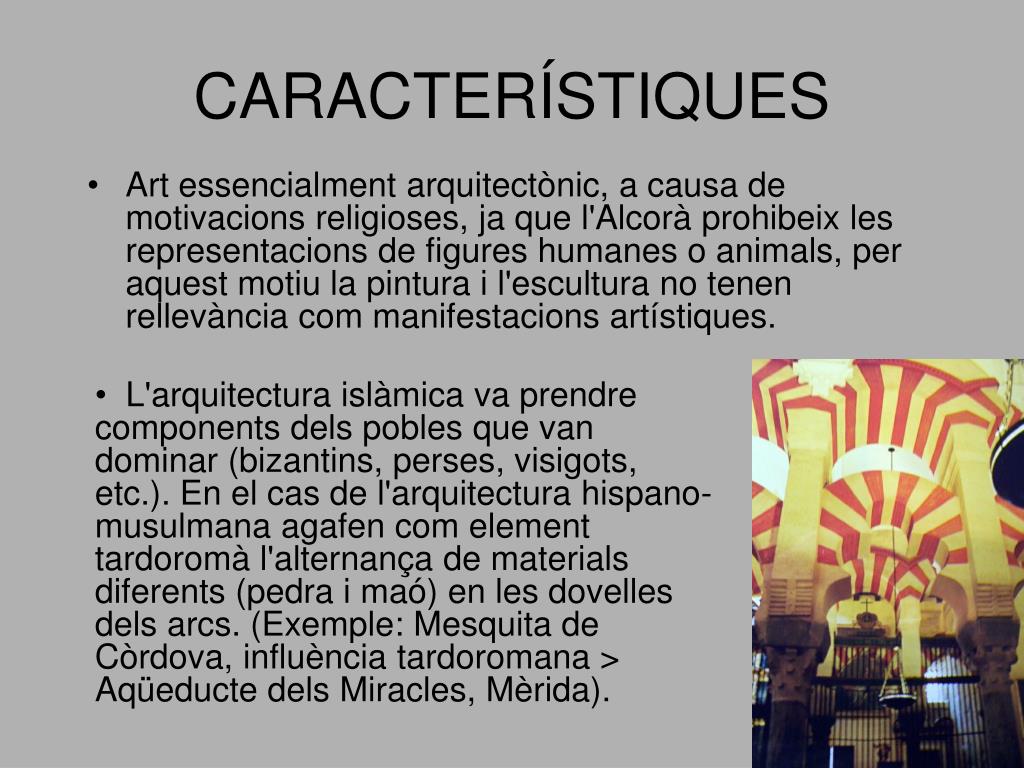 CARACTERÍSTIQUES

• Art essencialment arquitectònic, a causa de motivacions religioses, ja que l'Alcorà prohibeix les representacions de figures humanes o animals, per aquest motiu la pintura i l'escultura no tenen rellevància com manifestacions artístiques.

• L'arquitectura islàmica va prendre components dels pobles que van dominar (bizantins, perses, visigots, etc.). En el cas de l'arquitectura hispano-musulmana agafen com element tardoromà l'alternança de materials diferents (pedra i maó) en les dovelles dels arcs. (Exemple: Mesquita de Còrdova, influència tardoromana > Aqüeducte dels Miracles, Mèrida).